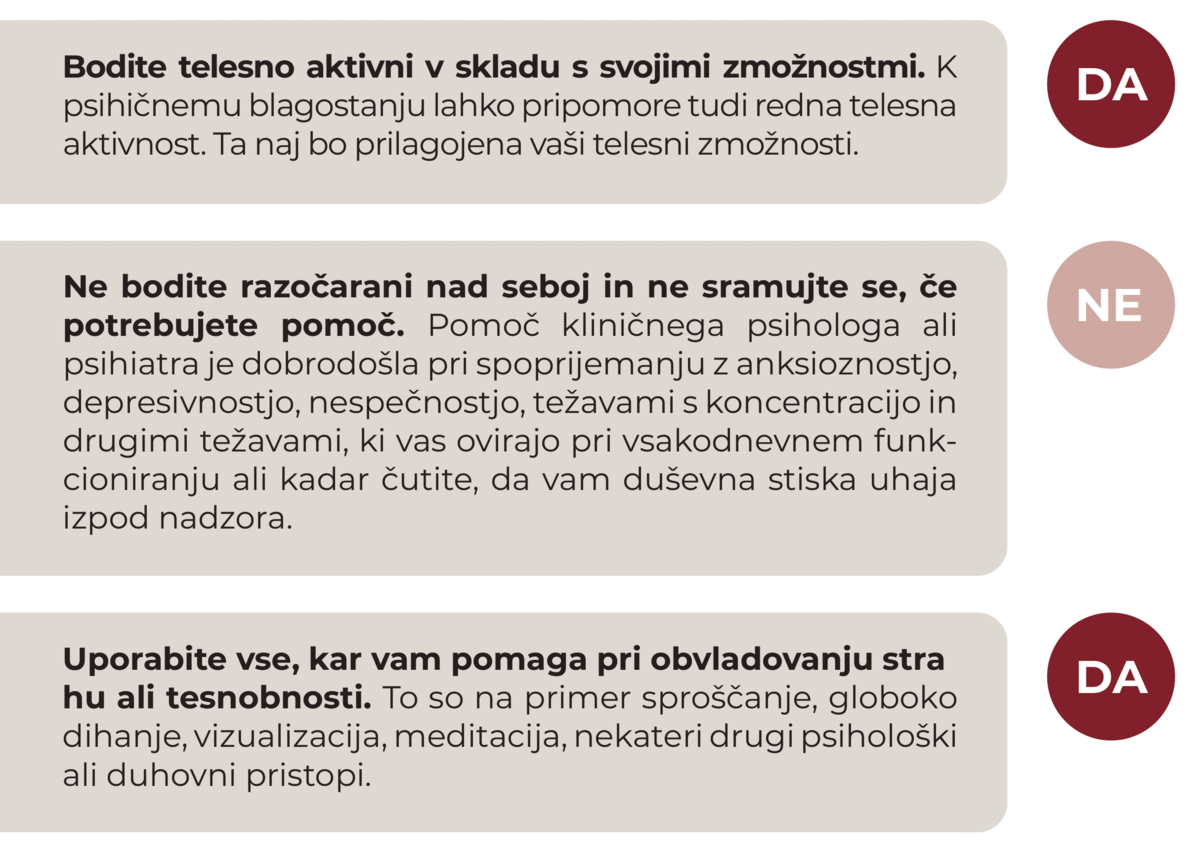 **Bodite telesno aktivni v skladu s svojimi zmožnostmi.** K psihičnemu blagostanju lahko pripomore tudi redna telesna aktivnost. Ta naj bo prilagojena vaši telesni zmožnosti.

DA

**Ne bodite razočarani nad seboj in ne sramujte se, če potrebujete pomoč.** Pomoč kliničnega psihologa ali psihiatra je dobrodošla pri spoprijemanju z anksioznostjo, depresivnostjo, nespečnostjo, težavami s koncentracijo in drugimi težavami, ki vas ovirajo pri vsakodnevnem funkcioniranju ali kadar čutite, da vam duševna stiska uhaja izpod nadzora.

NE

**Uporabite vse, kar vam pomaga pri obvladovanju stra hu ali tesnobnosti.** To so na primer sproščanje, globoko dihanje, vizualizacija, meditacija, nekateri drugi psihološki ali duhovni pristopi.

DA